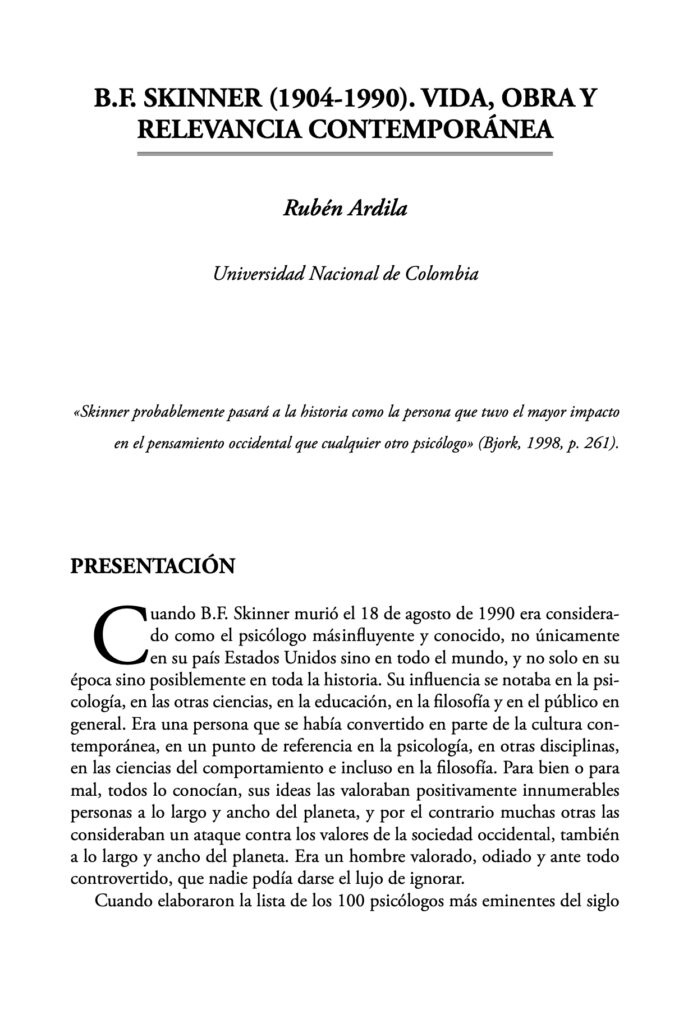 B.F. SKINNER (1904-1990). VIDA, OBRA Y RELEVANCIA CONTEMPORÁNEA

Rubén Ardila

Universidad Nacional de Colombia

«Skinner probablemente pasará a la historia como la persona que tuvo el mayor impacto en el pensamiento occidental que cualquier otro psicólogo» (Bjork, 1998, p. 261).

PRESENTACIÓN

Cuando B.F. Skinner murió el 18 de agosto de 1990 era considerado como el psicólogo másinfluyente y conocido, no únicamente en su país Estados Unidos sino en todo el mundo, y no solo en su época sino posiblemente en toda la historia. Su influencia se notaba en la psicología, en las otras ciencias, en la educación, en la filosofía y en el público en general. Era una persona que se había convertido en parte de la cultura contemporánea, en un punto de referencia en la psicología, en otras disciplinas, en las ciencias del comportamiento e incluso en la filosofía. Para bien o para mal, todos lo conocían, sus ideas las valoraban positivamente innumerables personas a lo largo y ancho del planeta, y por el contrario muchas otras las consideraban un ataque contra los valores de la sociedad occidental, también a lo largo y ancho del planeta. Era un hombre valorado, odiado y ante todo controvertido, que nadie podía darse el lujo de ignorar.

Cuando elaboraron la lista de los 100 psicólogos más eminentes del siglo